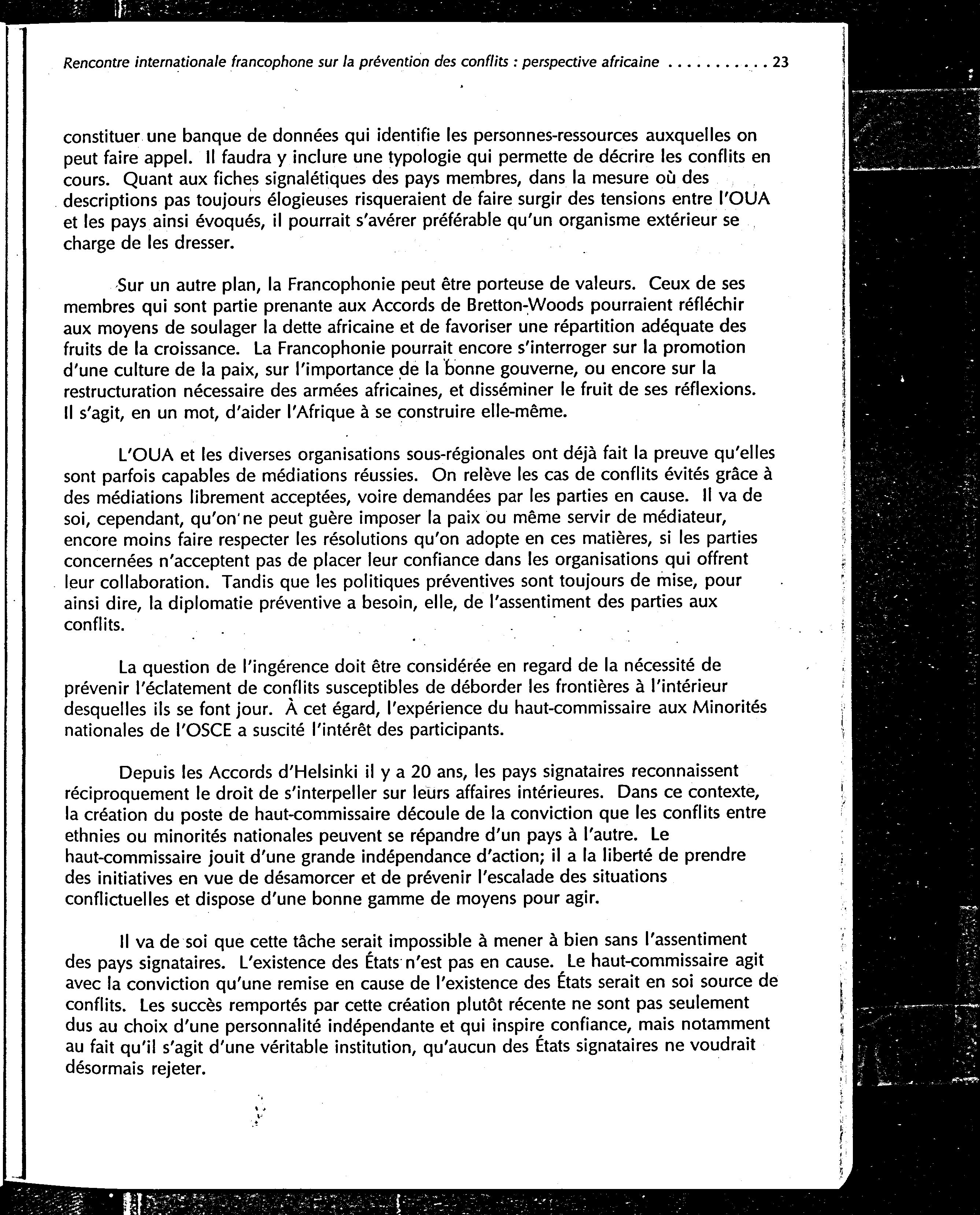 Rencontre internationale francophone sur la prévention des conflits : perspective africaine . . . . . . . . . . 23

constituer une banque de données qui identifie les personnes-ressources auxquelles on peut faire appel. Il faudra y inclure une typologie qui permette de décrire les conflits en cours. Quant aux fiches signalétiques des pays membres, dans la mesure où des descriptions pas toujours élogieuses risqueraient de faire surgir des tensions entre l'OUA et les pays ainsi évoqués, il pourrait s'avérer préférable qu'un organisme extérieur se charge de les dresser.

Sur un autre plan, la Francophonie peut être porteuse de valeurs. Ceux de ses membres qui sont partie prenante aux Accords de Bretton-Woods pourraient réfléchir aux moyens de soulager la dette africaine et de favoriser une répartition adéquate des fruits de la croissance. La Francophonie pourrait encore s'interroger sur la promotion d'une culture de la paix, sur l'importance de la bonne gouverne, ou encore sur la restructuration nécessaire des armées africaines, et disséminer le fruit de ses réflexions. Il s'agit, en un mot, d'aider l'Afrique à se construire elle-même.

L'OUA et les diverses organisations sous-régionales ont déjà fait la preuve qu'elles sont parfois capables de médiations réussies. On relève les cas de conflits évités grâce à des médiations librement acceptées, voire demandées par les parties en cause. Il va de soi, cependant, qu'on ne peut guère imposer la paix ou même servir de médiateur, encore moins faire respecter les résolutions qu'on adopte en ces matières, si les parties concernées n'acceptent pas de placer leur confiance dans les organisations qui offrent leur collaboration. Tandis que les politiques préventives sont toujours de mise, pour ainsi dire, la diplomatie préventive a besoin, elle, de l'assentiment des parties aux conflits.

La question de l'ingérence doit être considérée en regard de la nécessité de prévenir l'éclatement de conflits susceptibles de déborder les frontières à l'intérieur desquelles ils se font jour. À cet égard, l'expérience du haut-commissaire aux Minorités nationales de l'OSCE a suscité l'intérêt des participants.

Depuis les Accords d'Helsinki il y a 20 ans, les pays signataires reconnaissent réciproquement le droit de s'interpeller sur leurs affaires intérieures. Dans ce contexte, la création du poste de haut-commissaire découle de la conviction que les conflits entre ethnies ou minorités nationales peuvent se répandre d'un pays à l'autre. Le haut-commissaire jouit d'une grande indépendance d'action; il a la liberté de prendre des initiatives en vue de désamorcer et de prévenir l'escalade des situations conflictuelles et dispose d'une bonne gamme de moyens pour agir.

Il va de soi que cette tâche serait impossible à mener à bien sans l'assentiment des pays signataires. L'existence des États n'est pas en cause. Le haut-commissaire agit avec la conviction qu'une remise en cause de l'existence des États serait en soi source de conflits. Les succès remportés par cette création plutôt récente ne sont pas seulement dus au choix d'une personnalité indépendante et qui inspire confiance, mais notamment au fait qu'il s'agit d'une véritable institution, qu'aucun des États signataires ne voudrait désormais rejeter.